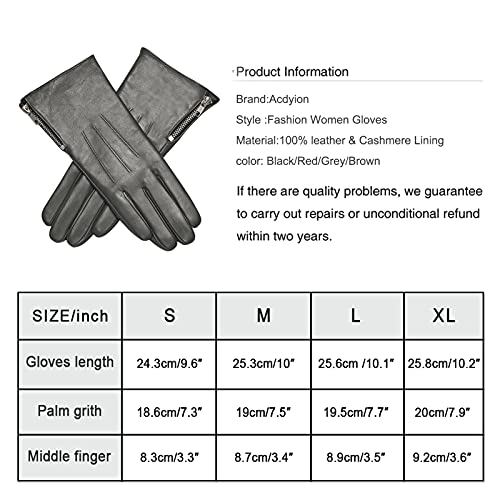 Product Information

Brand:Acdyion

Style :Fashion Women Gloves

Material:100% leather & Cashmere Lining

color: Black/Red/Grey/Brown

If there are quality problems, we guarantee to carry out repairs or unconditional refund within two years.

| SIZE/inch | S | M | L | XL |
|---|---|---|---|---|
| Gloves length | 24.3cm/9.6″ | 25.3cm/10″ | 25.6cm /10.1″ | 25.8cm/10.2″ |
| Palm grith | 18.6cm/7.3″ | 19cm/7.5″ | 19.5cm/7.7″ | 20cm/7.9″ |
| Middle finger | 8.3cm/3.3″ | 8.7cm/3.4″ | 8.9cm/3.5″ | 9.2cm/3.6″ |